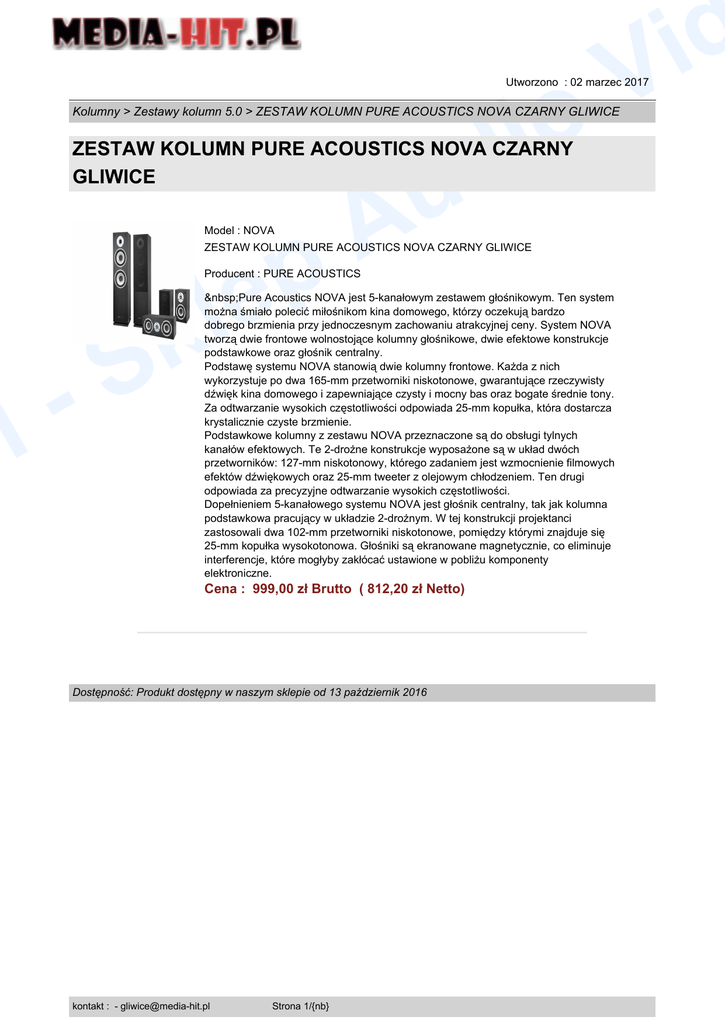 MEDIA-HIT.PL

Utworzono : 02 marzec 2017

Kolumny > Zestawy kolumn 5.0 > ZESTAW KOLUMN PURE ACOUSTICS NOVA CZARNY GLIWICE

ZESTAW KOLUMN PURE ACOUSTICS NOVA CZARNY GLIWICE

Model : NOVA
ZESTAW KOLUMN PURE ACOUSTICS NOVA CZARNY GLIWICE

Producent : PURE ACOUSTICS

&nbsp;Pure Acoustics NOVA jest 5-kanałowym zestawem głośnikowym. Ten system można śmiało polecić miłośnikom kina domowego, którzy oczekują bardzo dobrego brzmienia przy jednoczesnym zachowaniu atrakcyjnej ceny. System NOVA tworzą dwie frontowe wolnostojące kolumny głośnikowe, dwie efektowe konstrukcje podstawkowe oraz głośnik centralny.
Podstawę systemu NOVA stanowią dwie kolumny frontowe. Każda z nich wykorzystuje po dwa 165-mm przetworniki niskotonowe, gwarantujące rzeczywisty dźwięk kina domowego i zapewniające czysty i mocny bas oraz bogate średnie tony. Za odtwarzanie wysokich częstotliwości odpowiada 25-mm kopułka, która dostarcza krystalicznie czyste brzmienie.
Podstawkowe kolumny z zestawu NOVA przeznaczone są do obsługi tylnych kanałów efektowych. Te 2-drożne konstrukcje wyposażone są w układ dwóch przetworników: 127-mm niskotonowy, którego zadaniem jest wzmocnienie filmowych efektów dźwiękowych oraz 25-mm tweeter z olejowym chłodzeniem. Ten drugi odpowiada za precyzyjne odtwarzanie wysokich częstotliwości.
Dopełnieniem 5-kanałowego systemu NOVA jest głośnik centralny, tak jak kolumna podstawkowa pracujący w układzie 2-drożnym. W tej konstrukcji projektanci zastosowali dwa 102-mm przetworniki niskotonowe, pomiędzy którymi znajduje się 25-mm kopułka wysokotonowa. Głośniki są ekranowane magnetycznie, co eliminuje interferencje, które mogłyby zakłócać ustawione w pobliżu komponenty elektroniczne.
Cena : 999,00 zł Brutto ( 812,20 zł Netto)

Dostępność: Produkt dostępny w naszym sklepie od 13 październik 2016

kontakt : - gliwice@media-hit.pl Strona 1/{nb}